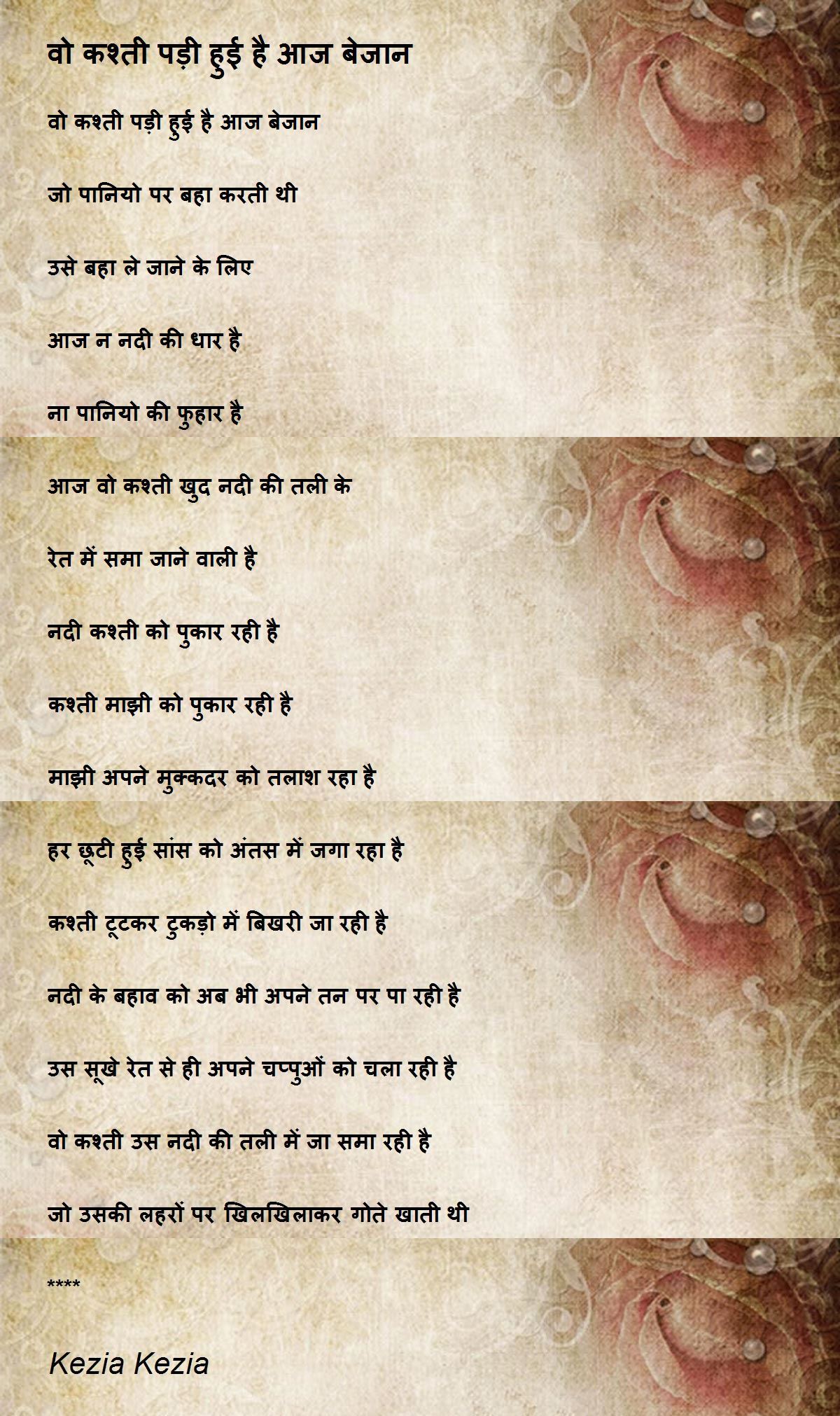 वो कश्ती पड़ी हुई है आज बेजान

वो कश्ती पड़ी हुई है आज बेजान

जो पानियो पर बहा करती थी

उसे बहा ले जाने के लिए

आज न नदी की धार है

ना पानियो की फुहार है

आज वो कश्ती खुद नदी की तली के

रेत में समा जाने वाली है

नदी कश्ती को पुकार रही है

कश्ती माझी को पुकार रही है

माझी अपने मुक्कदर को तलाश रहा है

हर छूटी हुई सांस को अंतस में जगा रहा है

कश्ती टूटकर टुकड़ो में बिखरी जा रही है

नदी के बहाव को अब भी अपने तन पर पा रही है

उस सूखे रेत से ही अपने चप्पुओं को चला रही है

वो कश्ती उस नदी की तली में जा समा रही है

जो उसकी लहरों पर खिलखिलाकर गोते खाती थी

****

Kezia Kezia